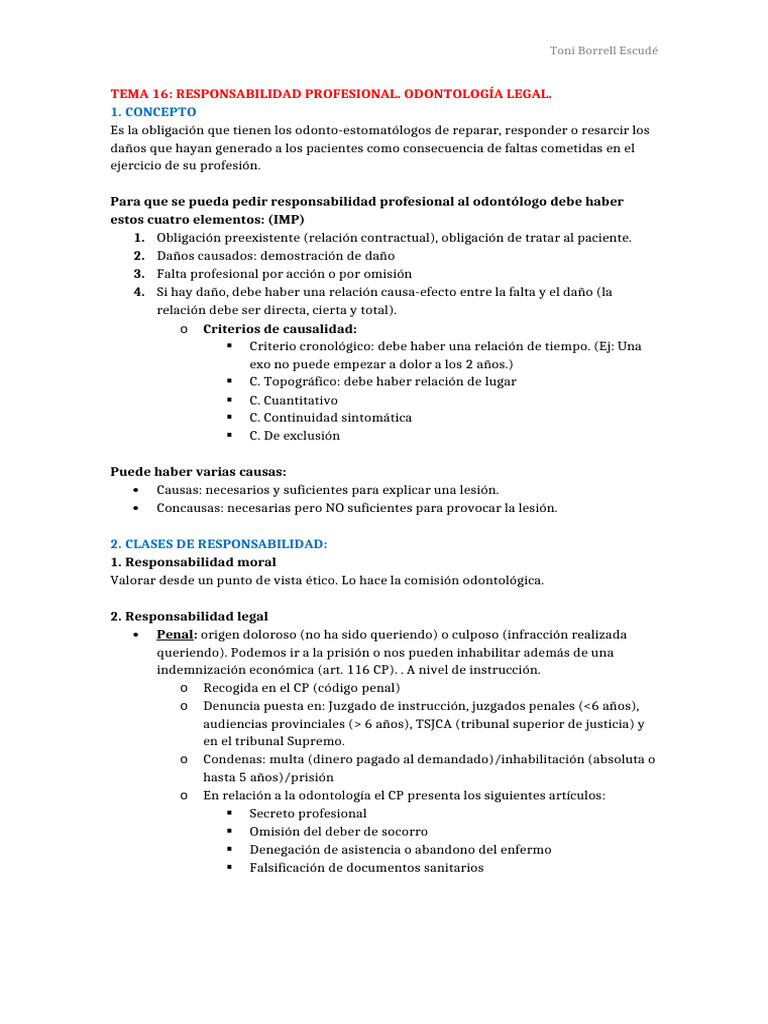 Toni Borrell Escudé

TEMA 16: RESPONSABILIDAD PROFESIONAL. ODONTOLOGÍA LEGAL.
1. CONCEPTO
Es la obligación que tienen los odonto-estomatólogos de reparar, responder o resarcir los daños que hayan generado a los pacientes como consecuencia de faltas cometidas en el ejercicio de su profesión.

Para que se pueda pedir responsabilidad profesional al odontólogo debe haber estos cuatro elementos: (IMP)
1. Obligación preexistente (relación contractual), obligación de tratar al paciente.
2. Daños causados: demostración de daño
3. Falta profesional por acción o por omisión
4. Si hay daño, debe haber una relación causa-efecto entre la falta y el daño (la relación debe ser directa, cierta y total).
o Criterios de causalidad:
▪ Criterio cronológico: debe haber una relación de tiempo. (Ej: Una exo no puede empezar a dolor a los 2 años.)
▪ C. Topográfico: debe haber relación de lugar
▪ C. Cuantitativo
▪ C. Continuidad sintomática
▪ C. De exclusión

Puede haber varias causas:
• Causas: necesarios y suficientes para explicar una lesión.
• Concausas: necesarias pero NO suficientes para provocar la lesión.

2. CLASES DE RESPONSABILIDAD:
1. Responsabilidad moral
Valorar desde un punto de vista ético. Lo hace la comisión odontológica.

2. Responsabilidad legal
• Penal: origen doloroso (no ha sido queriendo) o culposo (infracción realizada queriendo). Podemos ir a la prisión o nos pueden inhabilitar además de una indemnización económica (art. 116 CP). . A nivel de instrucción.
o Recogida en el CP (código penal)
o Denuncia puesta en: Juzgado de instrucción, juzgados penales (<6 años), audiencias provinciales (> 6 años), TSJCA (tribunal superior de justicia) y en el tribunal Supremo.
o Condenas: multa (dinero pagado al demandado)/inhabilitación (absoluta o hasta 5 años)/prisión
o En relación a la odontología el CP presenta los siguientes artículos:
▪ Secreto profesional
▪ Omisión del deber de socorro
▪ Denegación de asistencia o abandono del enfermo
▪ Falsificación de documentos sanitarios